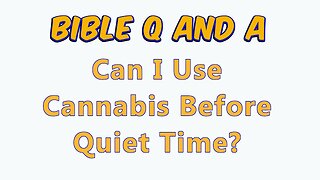 BIBLE Q AND A

Can I Use Cannabis Before Quiet Time?